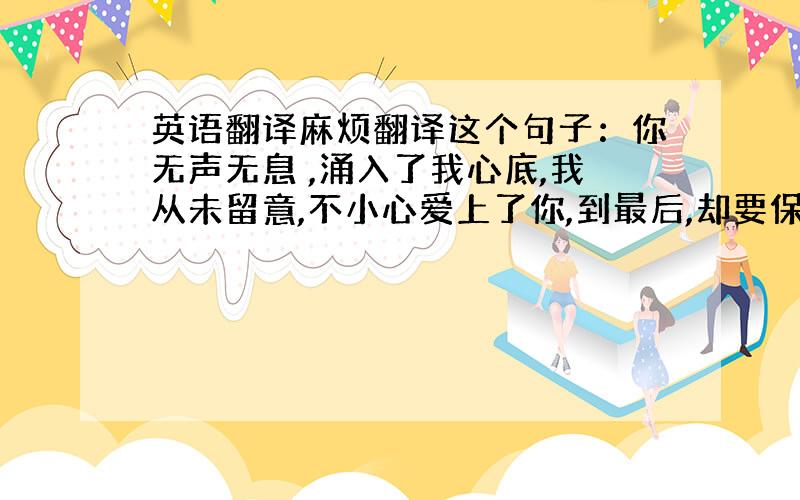 英语翻译麻烦翻译这个句子：你无声无息 ,涌入了我心底,我从未留意,不小心爱上了你,到最后,却要保